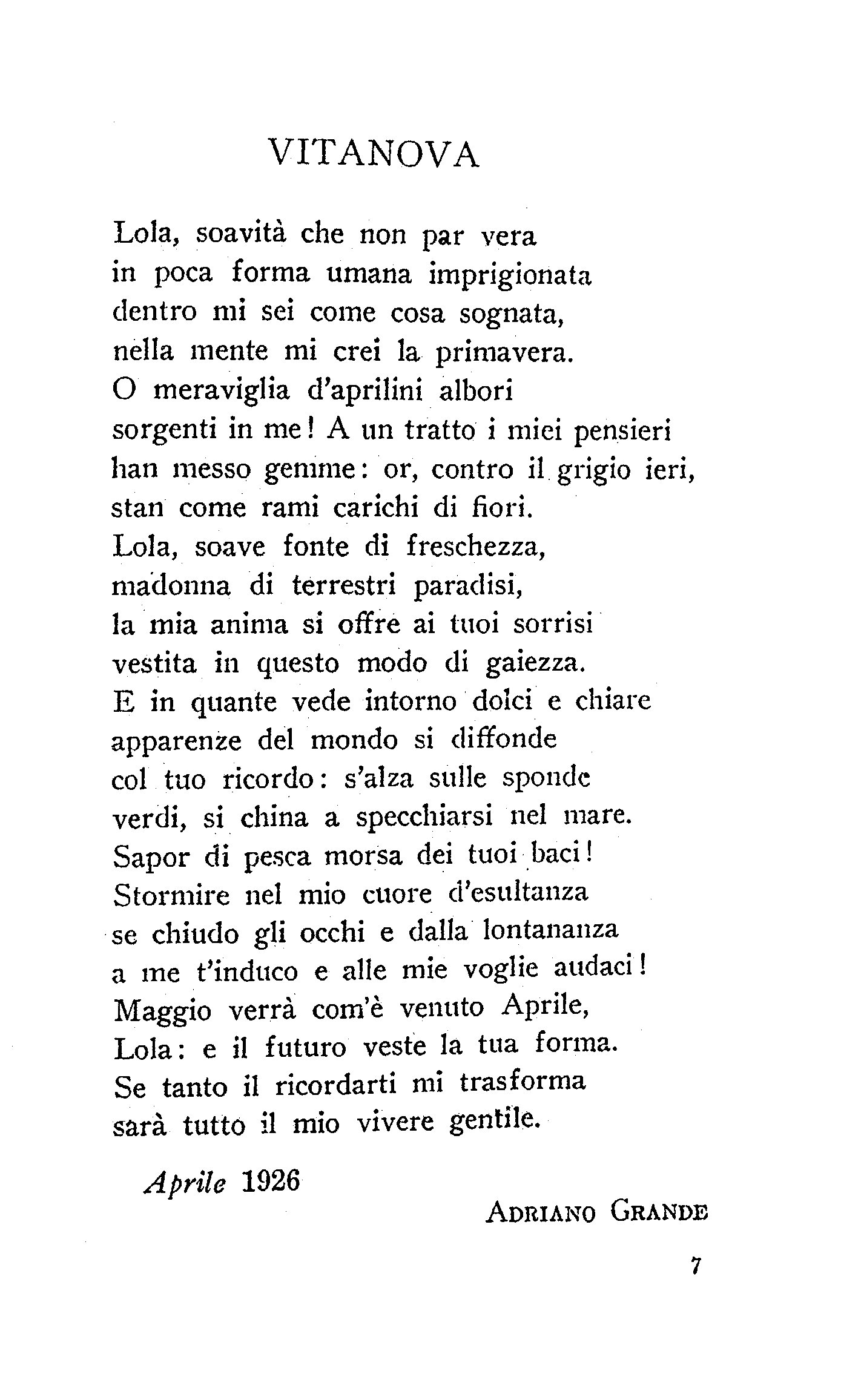 VITANOVA

Lola, soavità che non par vera
in poca forma umana imprigionata
dentro mi sei come cosa sognata,
nella mente mi crei la primavera.
O meraviglia d'aprilini albori
sorgenti in me! A un tratto i miei pensieri
han messo gemme: or, contro il grigio ieri,
stan come rami carichi di fiori.
Lola, soave fonte di freschezza,
madonna di terrestri paradisi,
la mia anima si offre ai tuoi sorrisi
vestita in questo modo di gaiezza.
E in quante vede intorno dolci e chiare
apparenze del mondo si diffonde
col tuo ricordo: s'alza sulle sponde
verdi, si china a specchiarsi nel mare.
Sapor di pesca morsa dei tuoi baci!
Stormire nel mio cuore d'esultanza
se chiudo gli occhi e dalla lontananza
a me t'induco e alle mie voglie audaci!
Maggio verrà com'è venuto Aprile,
Lola: e il futuro veste la tua forma.
Se tanto il ricordarti mi trasforma
sarà tutto il mio vivere gentile.

Aprile 1926

ADRIANO GRANDE

7